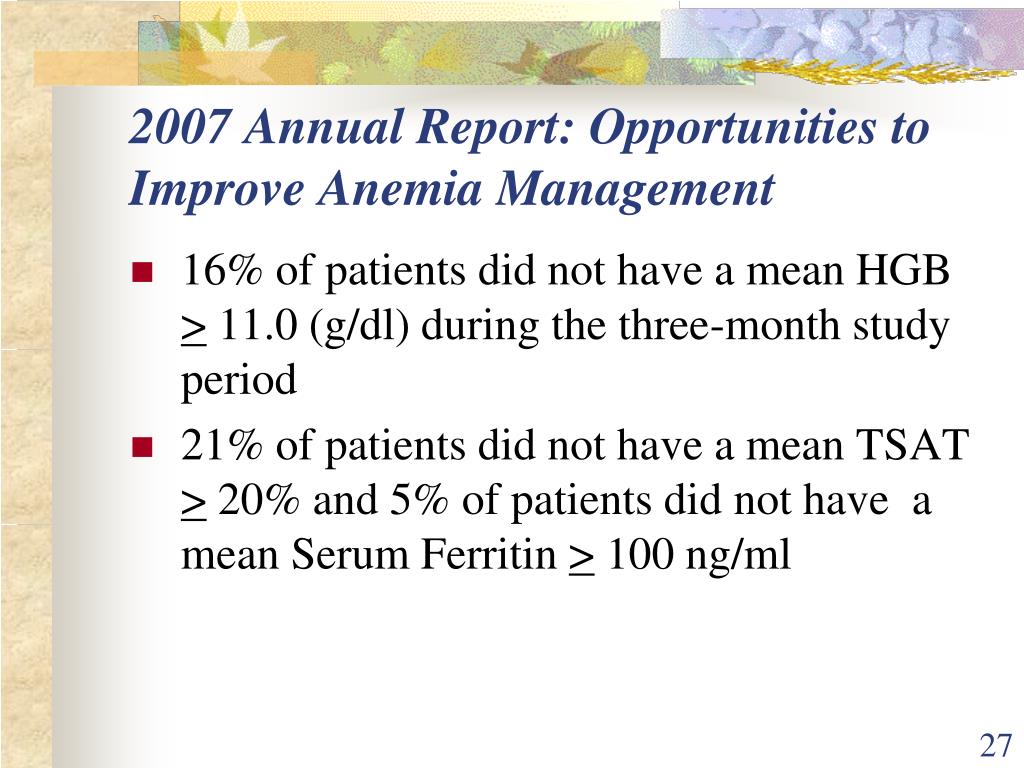 2007 Annual Report: Opportunities to Improve Anemia Management

- 16% of patients did not have a mean HGB $\geq$ 11.0 (g/dl) during the three-month study period
- 21% of patients did not have a mean TSAT $\geq$ 20% and 5% of patients did not have a mean Serum Ferritin $\geq$ 100 ng/ml

27